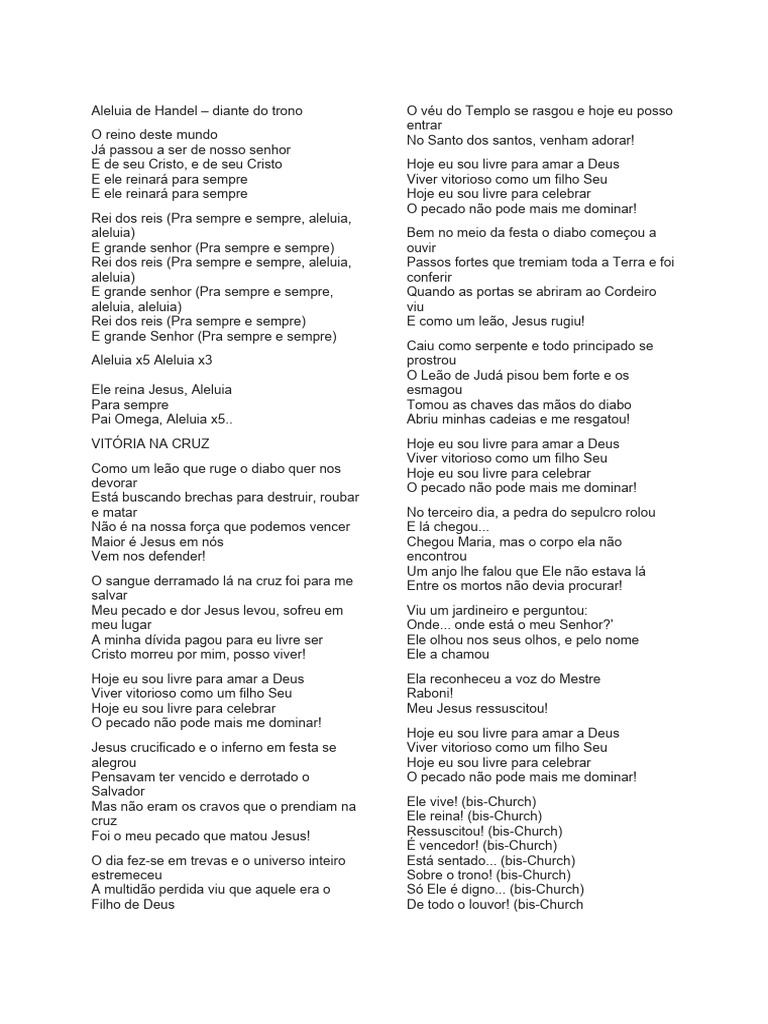 Aleluia de Handel – diante do trono

O reino deste mundo
Já passou a ser de nosso senhor
E de seu Cristo, e de seu Cristo
E ele reinará para sempre
E ele reinará para sempre

Rei dos reis (Pra sempre e sempre, aleluia, aleluia)
E grande senhor (Pra sempre e sempre)
Rei dos reis (Pra sempre e sempre, aleluia, aleluia)
E grande senhor (Pra sempre e sempre, aleluia, aleluia)
Rei dos reis (Pra sempre e sempre)
E grande Senhor (Pra sempre e sempre)

Aleluia x5 Aleluia x3

Ele reina Jesus, Aleluia
Para sempre
Pai Omega, Aleluia x5..

VITÓRIA NA CRUZ

Como um leão que ruge o diabo quer nos devorar
Está buscando brechas para destruir, roubar e matar
Não é na nossa força que podemos vencer
Maior é Jesus em nós
Vem nos defender!

O sangue derramado lá na cruz foi para me salvar
Meu pecado e dor Jesus levou, sofreu em meu lugar
A minha dívida pagou para eu livre ser
Cristo morreu por mim, posso viver!

Hoje eu sou livre para amar a Deus
Viver vitorioso como um filho Seu
Hoje eu sou livre para celebrar
O pecado não pode mais me dominar!

Jesus crucificado e o inferno em festa se alegrou
Pensavam ter vencido e derrotado o Salvador
Mas não eram os cravos que o prendiam na cruz
Foi o meu pecado que matou Jesus!

O dia fez-se em trevas e o universo inteiro estremeceu
A multidão perdida viu que aquele era o Filho de Deus

O véu do Templo se rasgou e hoje eu posso entrar
No Santo dos santos, venham adorar!

Hoje eu sou livre para amar a Deus
Viver vitorioso como um filho Seu
Hoje eu sou livre para celebrar
O pecado não pode mais me dominar!

Bem no meio da festa o diabo começou a ouvir
Passos fortes que tremiam toda a Terra e foi conferir
Quando as portas se abriram ao Cordeiro viu
E como um leão, Jesus rugiu!

Caiu como serpente e todo principado se prostrou
O Leão de Judá pisou bem forte e os esmagou
Tomou as chaves das mãos do diabo
Abriu minhas cadeias e me resgatou!

Hoje eu sou livre para amar a Deus
Viver vitorioso como um filho Seu
Hoje eu sou livre para celebrar
O pecado não pode mais me dominar!

No terceiro dia, a pedra do sepulcro rolou
E lá chegou...
Chegou Maria, mas o corpo ela não encontrou
Um anjo lhe falou que Ele não estava lá
Entre os mortos não devia procurar!

Viu um jardineiro e perguntou:
Onde... onde está o meu Senhor?'
Ele olhou nos seus olhos, e pelo nome
Ele a chamou

Ela reconheceu a voz do Mestre
Raboni!
Meu Jesus ressuscitou!

Hoje eu sou livre para amar a Deus
Viver vitorioso como um filho Seu
Hoje eu sou livre para celebrar
O pecado não pode mais me dominar!

Ele vive! (bis-Church)
Ele reina! (bis-Church)
Ressuscitou! (bis-Church)
É vencedor! (bis-Church)
Está sentado... (bis-Church)
Sobre o trono! (bis-Church)
Só Ele é digno... (bis-Church)
De todo o louvor! (bis-Church